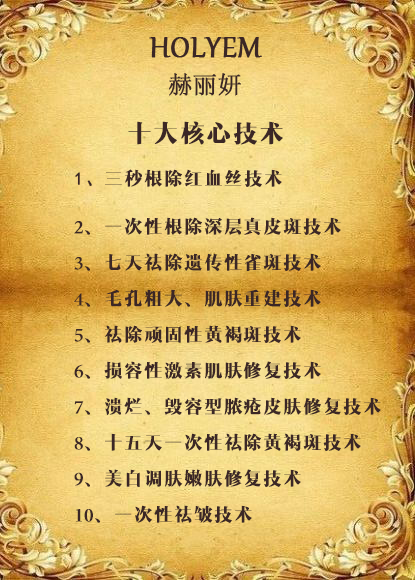 HOLYEM
赫丽妍

十大核心技术

1、三秒根除红血丝技术

2、一次性根除深层真皮斑技术

3、七天祛除遗传性雀斑技术

4、毛孔粗大、肌肤重建技术

5、祛除顽固性黄褐斑技术

6、损容性激素肌肤修复技术

7、溃烂、毁容型脓疮皮肤修复技术

8、十五天一次性祛除黄褐斑技术

9、美白调肤嫩肤修复技术

10、一次性祛皱技术